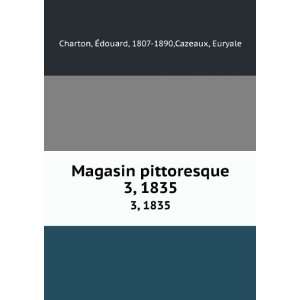 Charton, Édouard, 1807-1890,Cazeaux, Euryale

Magasin pittoresque
3, 1835
3, 1835